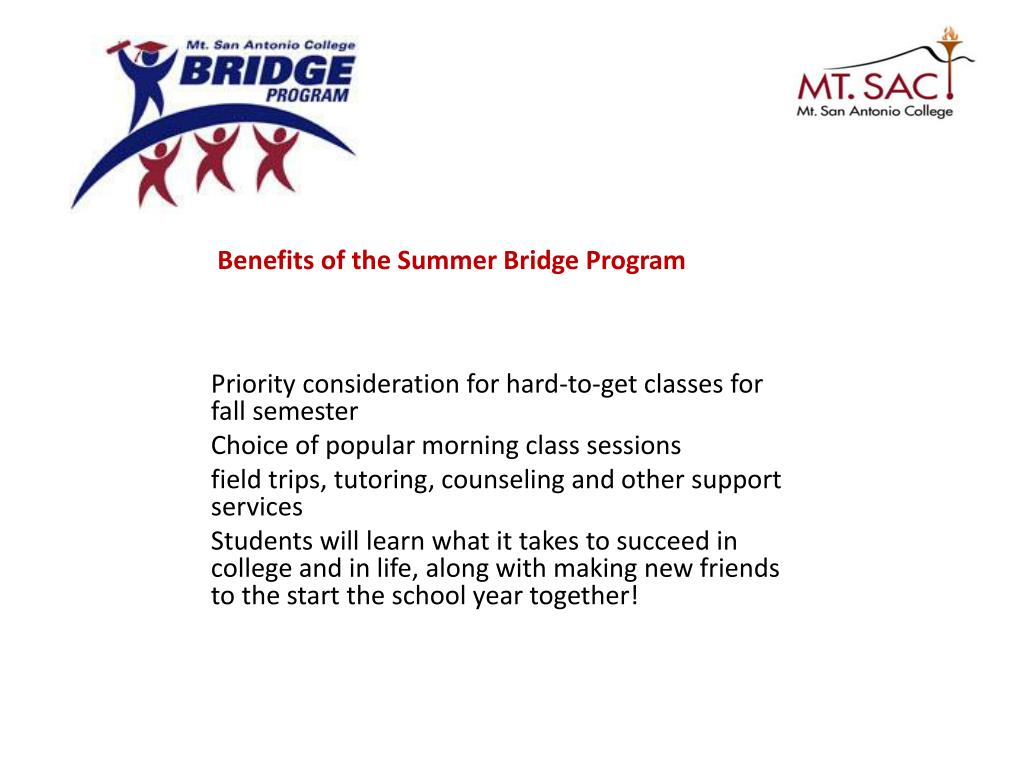 Mt. San Antonio College
BRIDGE
PROGRAM

MT. SAC
Mt. San Antonio College

Benefits of the Summer Bridge Program

Priority consideration for hard-to-get classes for fall semester

Choice of popular morning class sessions

field trips, tutoring, counseling and other support services

Students will learn what it takes to succeed in college and in life, along with making new friends to the start the school year together!